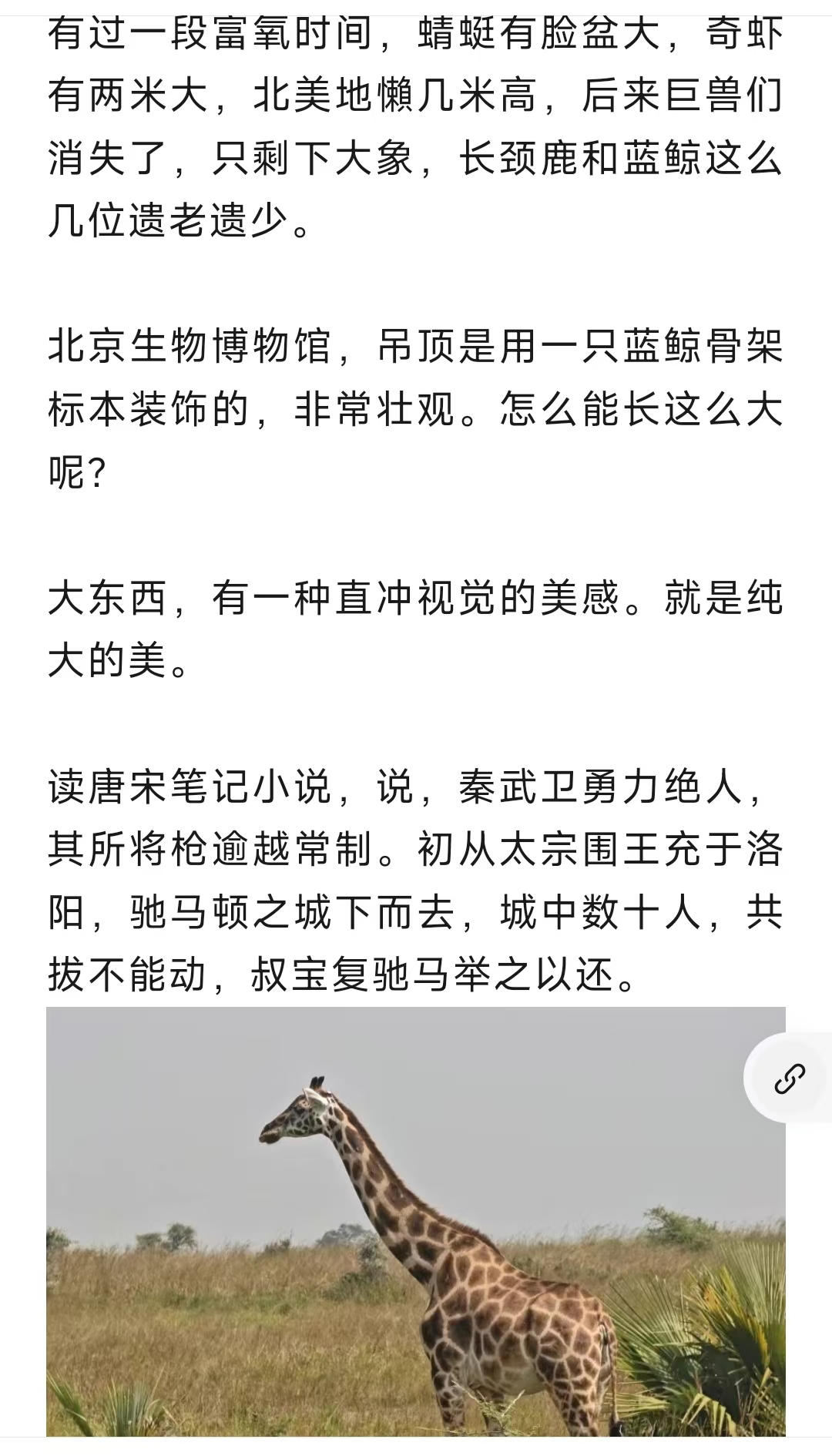 有过一段富氧时间，蜻蜓有脸盆大，奇虾有两米大，北美地懒几米高，后来巨兽们消失了，只剩下大象，长颈鹿和蓝鲸这么几位遗老遗少。

北京生物博物馆，吊顶是用一只蓝鲸骨架标本装饰的，非常壮观。怎么能长这么大呢?

大东西，有一种直冲视觉的美感。就是纯大的美。

读唐宋笔记小说，说，秦武卫勇力绝人，其所将枪逾越常制。初从太宗围王充于洛阳，驰马顿之城下而去，城中数十人，共拔不能动，叔宝复驰马举之以还。